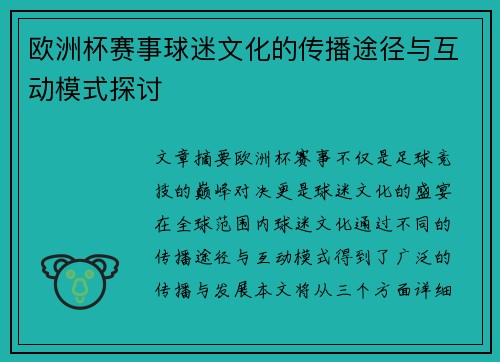 欧洲杯赛事球迷文化的传播途径与互动模式探讨

文章摘要欧洲杯赛事不仅是足球竞技的巅峰对决更是球迷文化的盛宴在全球范围内球迷文化通过不同的传播途径与互动模式得到了广泛的传播与发展本文将从三个方面详细